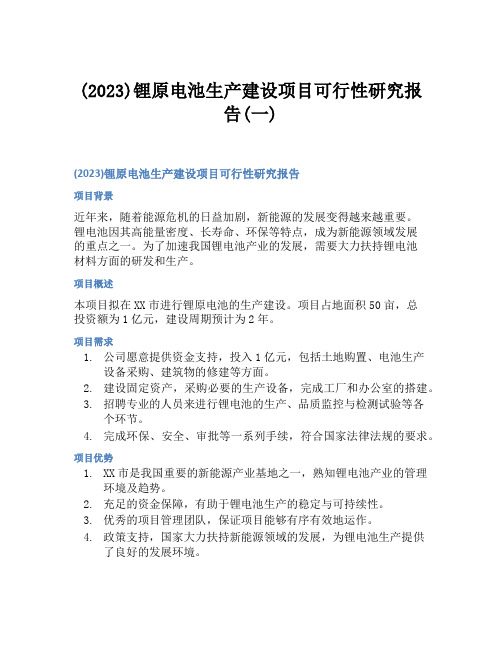 (2023)锂原电池生产建设项目可行性研究报告(一)

(2023)锂原电池生产建设项目可行性研究报告

项目背景

近年来，随着能源危机的日益加剧，新能源的发展变得越来越重要。锂电池因其高能量密度、长寿命、环保等特点，成为新能源领域发展的重点之一。为了加速我国锂电池产业的发展，需要大力扶持锂电池材料方面的研发和生产。

项目概述

本项目拟在XX市进行锂原电池的生产建设。项目占地面积50亩，总投资额为1亿元，建设周期预计为2年。

项目需求

1. 公司愿意提供资金支持，投入1亿元，包括土地购置、电池生产设备采购、建筑物的修建等方面。
2. 建设固定资产，采购必要的生产设备，完成工厂和办公室的搭建。
3. 招聘专业的人员来进行锂电池的生产、品质监控与检测试验等各个环节。
4. 完成环保、安全、审批等一系列手续，符合国家法律法规的要求。

项目优势

1. XX市是我国重要的新能源产业基地之一，熟知锂电池产业的管理环境及趋势。
2. 充足的资金保障，有助于锂电池生产的稳定与可持续性。
3. 优秀的项目管理团队，保证项目能够有序有效地运作。
4. 政策支持，国家大力扶持新能源领域的发展，为锂电池生产提供了良好的发展环境。